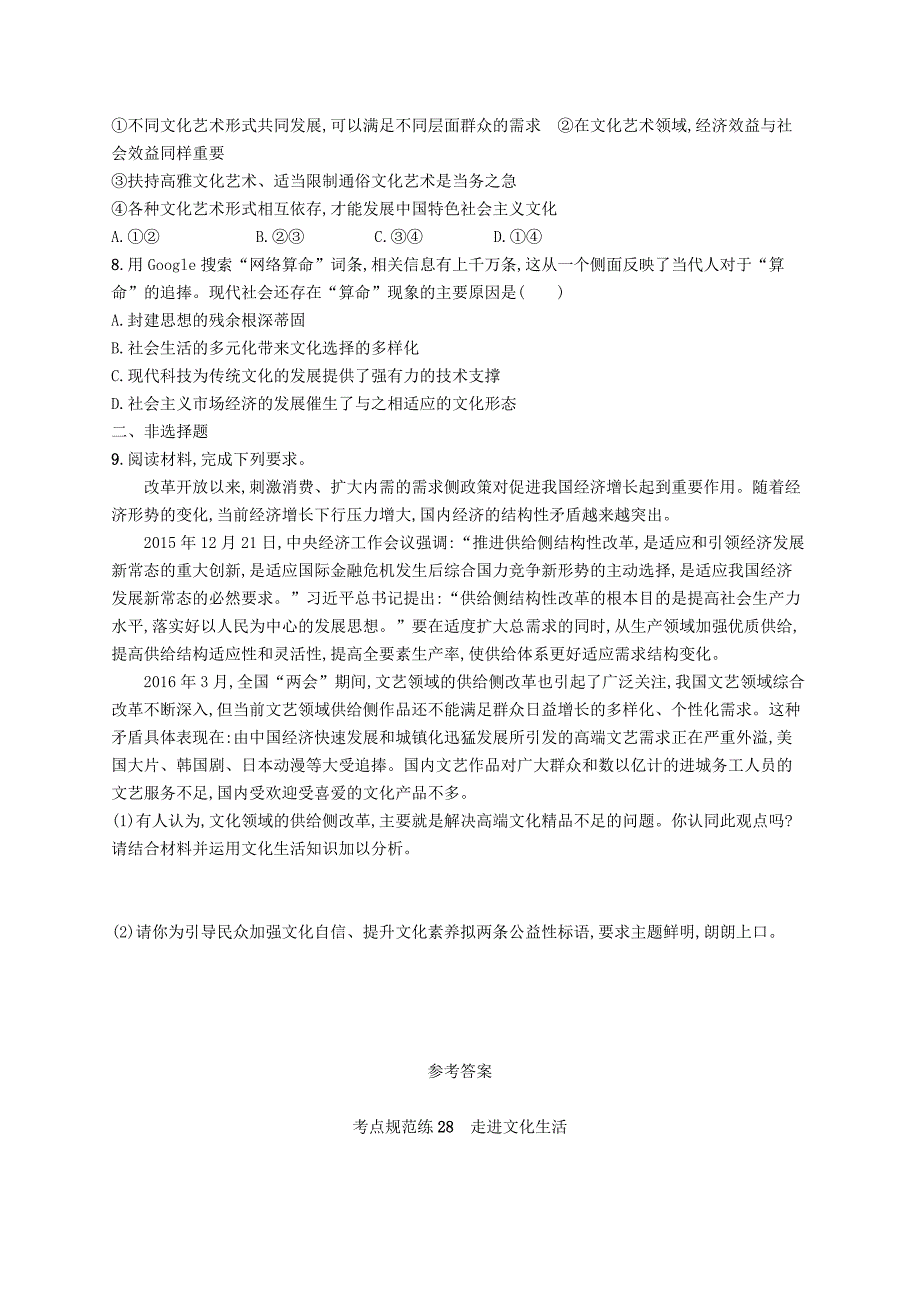 ①不同文化艺术形式共同发展,可以满足不同层面群众的需求　②在文化艺术领域,经济效益与社会效益同样重要
③扶持高雅文化艺术、适当限制通俗文化艺术是当务之急
④各种文化艺术形式相互依存,才能发展中国特色社会主义文化
A.①②　　B.②③　　C.③④　　D.①④
8.用 Google 搜索“网络算命”词条,相关信息有上千万条,这从一个侧面反映了当代人对于“算命”的追捧。现代社会还存在“算命”现象的主要原因是(　　)
A.封建思想的残余根深蒂固
B.社会生活的多元化带来文化选择的多样化
C.现代科技为传统文化的发展提供了强有力的技术支撑
D.社会主义市场经济的发展催生了与之相适应的文化形态
二、非选择题
9.阅读材料,完成下列要求。

改革开放以来,刺激消费、扩大内需的需求侧政策对促进我国经济增长起到重要作用。随着经济形势的变化,当前经济增长下行压力增大,国内经济的结构性矛盾越来越突出。

2015 年 12 月 21 日,中央经济工作会议强调:“推进供给侧结构性改革,是适应和引领经济发展新常态的重大创新,是适应国际金融危机发生后综合国力竞争新形势的主动选择,是适应我国经济发展新常态的必然要求。”习近平总书记提出:“供给侧结构性改革的根本目的是提高社会生产力水平,落实好以人民为中心的发展思想。”要在适度扩大总需求的同时,从生产领域加强优质供给,提高供给结构适应性和灵活性,提高全要素生产率,使供给体系更好适应需求结构变化。

2016 年 3 月,全国“两会”期间,文艺领域的供给侧改革也引起了广泛关注,我国文艺领域综合改革不断深入,但当前文艺领域供给侧作品还不能满足群众日益增长的多样化、个性化需求。这种矛盾具体表现在:由中国经济快速发展和城镇化迅猛发展所引发的高端文艺需求正在严重外溢,美国大片、韩国剧、日本动漫等大受追捧。国内文艺作品对广大群众和数以亿计的进城务工人员的文艺服务不足,国内受欢迎受喜爱的文化产品不多。
(1)有人认为,文化领域的供给侧改革,主要就是解决高端文化精品不足的问题。你认同此观点吗?请结合材料并运用文化生活知识加以分析。

(2)请你为引导民众加强文化自信、提升文化素养拟两条公益性标语,要求主题鲜明,朗朗上口。

参考答案

考点规范练 28　走进文化生活